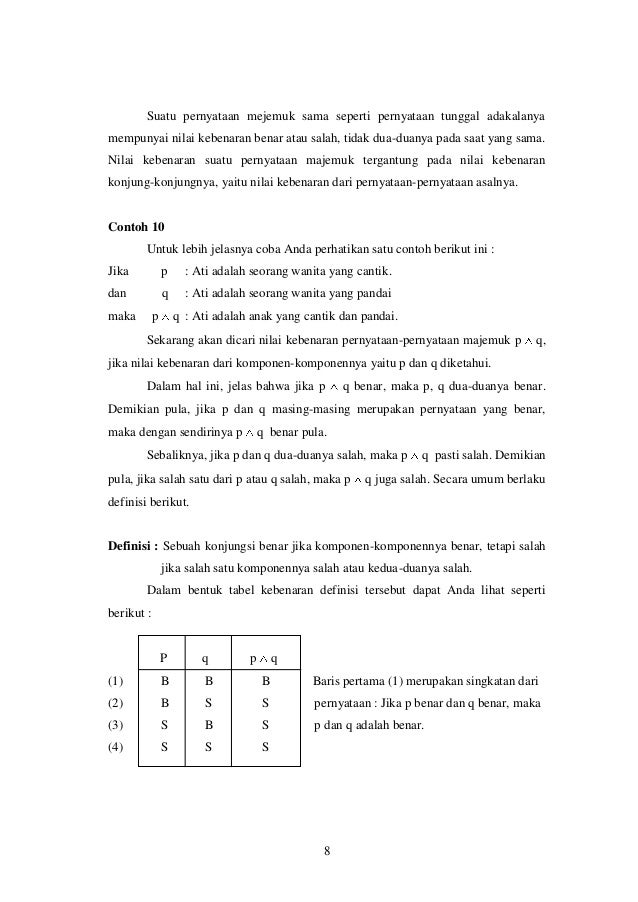 Suatu pernyataan mejemuk sama seperti pernyataan tunggal adakalanya mempunyai nilai kebenaran benar atau salah, tidak dua-duanya pada saat yang sama. Nilai kebenaran suatu pernyataan majemuk tergantung pada nilai kebenaran konjung-konjungnya, yaitu nilai kebenaran dari pernyataan-pernyataan asalnya.

Contoh 10

Untuk lebih jelasnya coba Anda perhatikan satu contoh berikut ini :

Jika p : Ati adalah seorang wanita yang cantik.

dan q : Ati adalah seorang wanita yang pandai

maka $p \wedge q$ : Ati adalah anak yang cantik dan pandai.

Sekarang akan dicari nilai kebenaran pernyataan-pernyataan majemuk $p \wedge q$, jika nilai kebenaran dari komponen-komponennya yaitu p dan q diketahui.

Dalam hal ini, jelas bahwa jika $p \wedge q$ benar, maka p, q dua-duanya benar. Demikian pula, jika p dan q masing-masing merupakan pernyataan yang benar, maka dengan sendirinya $p \wedge q$ benar pula.

Sebaliknya, jika p dan q dua-duanya salah, maka $p \wedge q$ pasti salah. Demikian pula, jika salah satu dari p atau q salah, maka $p \wedge q$ juga salah. Secara umum berlaku definisi berikut.

Definisi : Sebuah konjungsi benar jika komponen-komponennya benar, tetapi salah jika salah satu komponennya salah atau kedua-duanya salah.

Dalam bentuk tabel kebenaran definisi tersebut dapat Anda lihat seperti berikut :

| | P | q | $p \wedge q$ |
|---|---|---|---|
| (1) | B | B | B |
| (2) | B | S | S |
| (3) | S | B | S |
| (4) | S | S | S |

Baris pertama (1) merupakan singkatan dari pernyataan : Jika p benar dan q benar, maka p dan q adalah benar.

8